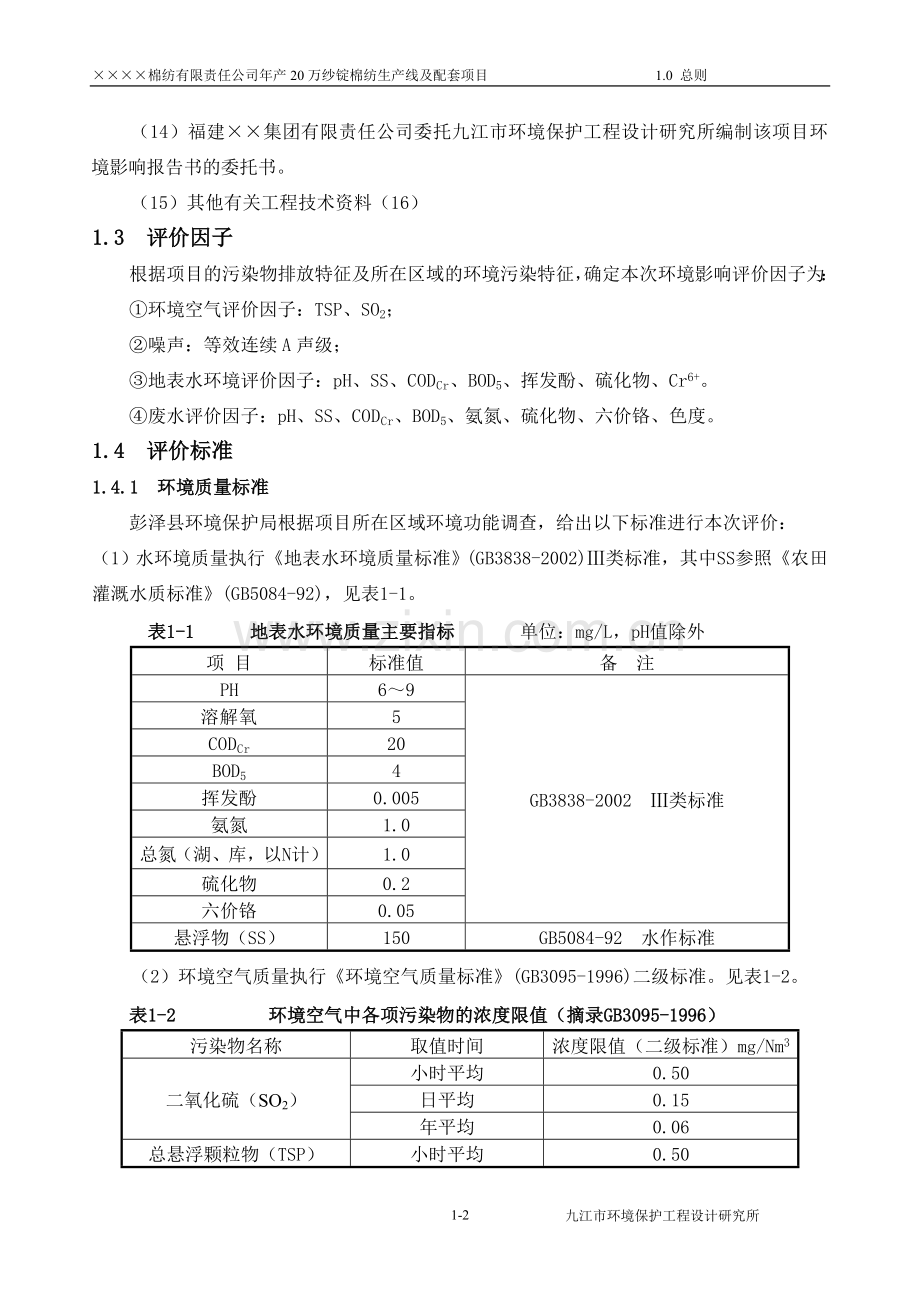 ××××棉纺有限责任公司年产 20 万纱锭棉纺生产线及配套项目　　1.0 总则

（14）福建××集团有限责任公司委托九江市环境保护工程设计研究所编制该项目环境影响报告书的委托书。

（15）其他有关工程技术资料（16）

1.3　评价因子

根据项目的污染物排放特征及所在区域的环境污染特征，确定本次环境影响评价因子为：

①环境空气评价因子：TSP、$SO_2$；

②噪声：等效连续 A 声级；

③地表水环境评价因子：pH、SS、$COD_{Cr}$、$BOD_5$、挥发酚、硫化物、$Cr^{6+}$。

④废水评价因子：pH、SS、$COD_{Cr}$、$BOD_5$、氨氮、硫化物、六价铬、色度。

1.4　评价标准

1.4.1　环境质量标准

彭泽县环境保护局根据项目所在区域环境功能调查，给出以下标准进行本次评价：

（1）水环境质量执行《地表水环境质量标准》(GB3838-2002)Ⅲ类标准，其中SS参照《农田灌溉水质标准》(GB5084-92)，见表1-1。

表1-1　　地表水环境质量主要指标　　单位：mg/L，pH值除外

| 项 目 | 标准值 | 备 注 |
|---|---|---|
| PH | 6～9 | GB3838-2002 Ⅲ类标准 |
| 溶解氧 | 5 | |
| $COD_{Cr}$ | 20 | |
| $BOD_5$ | 4 | |
| 挥发酚 | 0.005 | |
| 氨氮 | 1.0 | |
| 总氮（湖、库，以N计） | 1.0 | |
| 硫化物 | 0.2 | |
| 六价铬 | 0.05 | |
| 悬浮物（SS） | 150 | GB5084-92 水作标准 |

（2）环境空气质量执行《环境空气质量标准》(GB3095-1996)二级标准。见表1-2。

表1-2　　环境空气中各项污染物的浓度限值（摘录GB3095-1996）

| 污染物名称 | 取值时间 | 浓度限值（二级标准）$mg/Nm^3$ |
|---|---|---|
| 二氧化硫（$SO_2$） | 小时平均 | 0.50 |
| | 日平均 | 0.15 |
| | 年平均 | 0.06 |
| 总悬浮颗粒物（TSP） | 小时平均 | 0.50 |

1-2　　九江市环境保护工程设计研究所